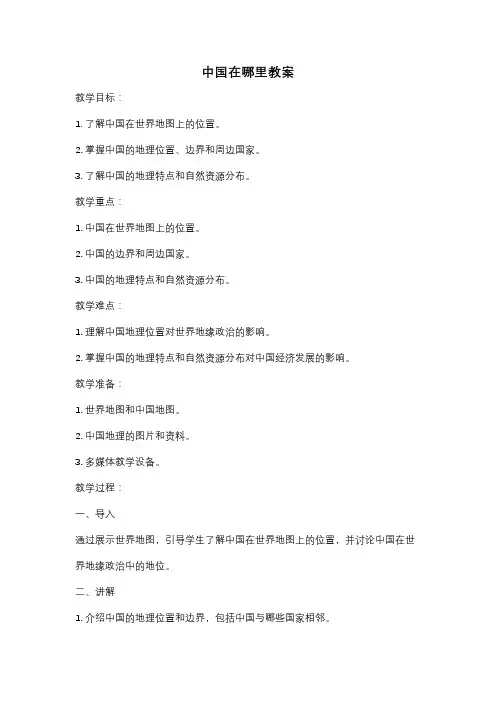 中国在哪里教案

教学目标：

1. 了解中国在世界地图上的位置。

2. 掌握中国的地理位置、边界和周边国家。

3. 了解中国的地理特点和自然资源分布。

教学重点：

1. 中国在世界地图上的位置。

2. 中国的边界和周边国家。

3. 中国的地理特点和自然资源分布。

教学难点：

1. 理解中国地理位置对世界地缘政治的影响。

2. 掌握中国的地理特点和自然资源分布对中国经济发展的影响。

教学准备：

1. 世界地图和中国地图。

2. 中国地理的图片和资料。

3. 多媒体教学设备。

教学过程：

一、导入

通过展示世界地图，引导学生了解中国在世界地图上的位置，并讨论中国在世界地缘政治中的地位。

二、讲解

1. 介绍中国的地理位置和边界，包括中国与哪些国家相邻。